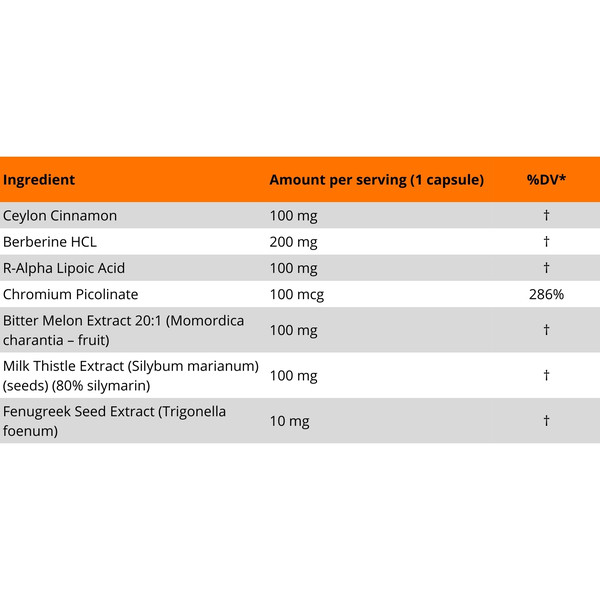 | Ingredient | Amount per serving (1 capsule) | %DV* |
|---|---|---|
| Ceylon Cinnamon | 100 mg | † |
| Berberine HCL | 200 mg | † |
| R-Alpha Lipoic Acid | 100 mg | † |
| Chromium Picolinate | 100 mcg | 286% |
| Bitter Melon Extract 20:1 (Momordica charantia – fruit) | 100 mg | † |
| Milk Thistle Extract (Silybum marianum) (seeds) (80% silymarin) | 100 mg | † |
| Fenugreek Seed Extract (Trigonella foenum) | 10 mg | † |